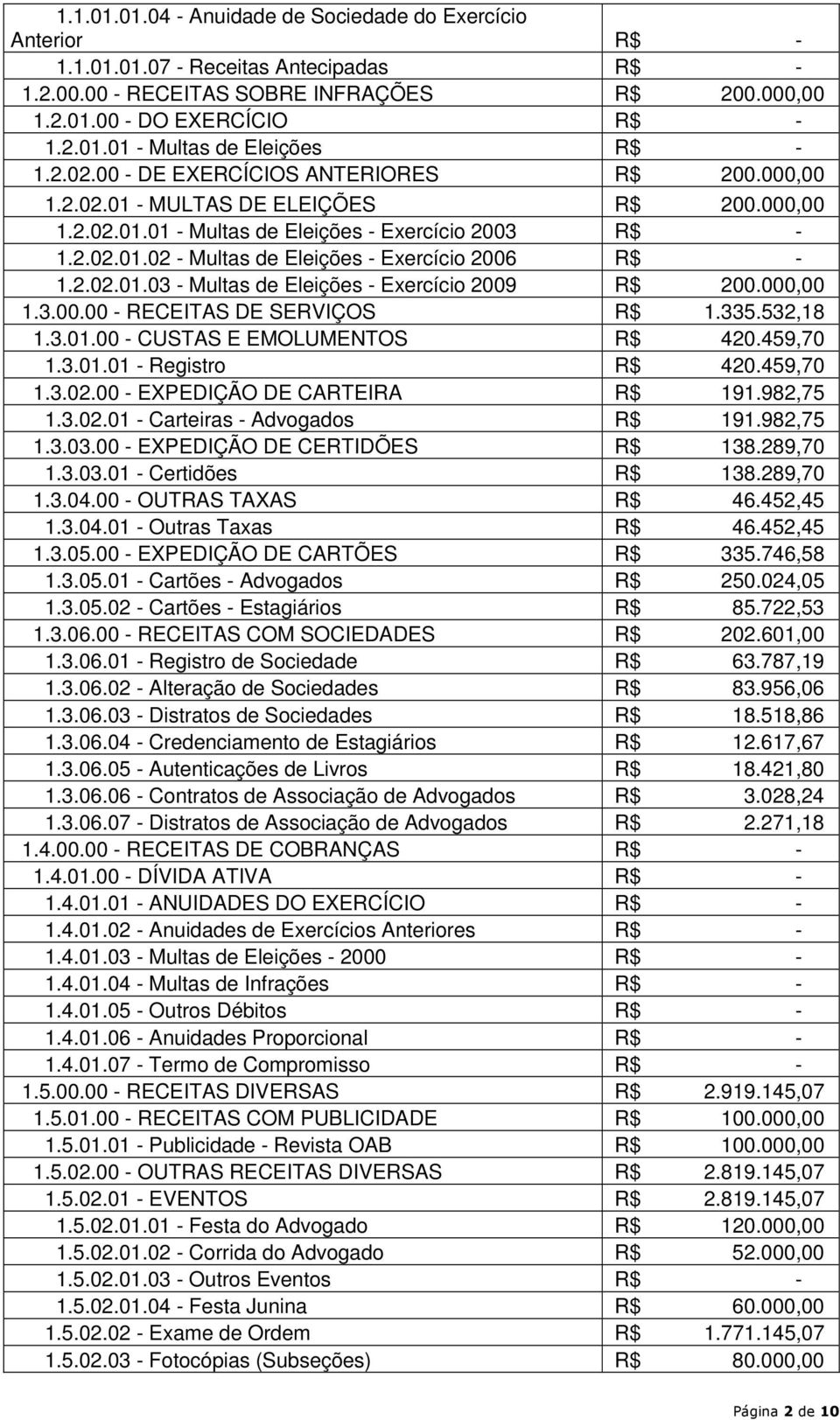 | | |
|---|---|
| 1.1.01.01.04 - Anuidade de Sociedade do Exercício Anterior | R$ - |
| 1.1.01.01.07 - Receitas Antecipadas | R$ - |
| 1.2.00.00 - RECEITAS SOBRE INFRAÇÕES | R$ 200.000,00 |
| 1.2.01.00 - DO EXERCÍCIO | R$ - |
| 1.2.01.01 - Multas de Eleições | R$ - |
| 1.2.02.00 - DE EXERCÍCIOS ANTERIORES | R$ 200.000,00 |
| 1.2.02.01 - MULTAS DE ELEIÇÕES | R$ 200.000,00 |
| 1.2.02.01.01 - Multas de Eleições - Exercício 2003 | R$ - |
| 1.2.02.01.02 - Multas de Eleições - Exercício 2006 | R$ - |
| 1.2.02.01.03 - Multas de Eleições - Exercício 2009 | R$ 200.000,00 |
| 1.3.00.00 - RECEITAS DE SERVIÇOS | R$ 1.335.532,18 |
| 1.3.01.00 - CUSTAS E EMOLUMENTOS | R$ 420.459,70 |
| 1.3.01.01 - Registro | R$ 420.459,70 |
| 1.3.02.00 - EXPEDIÇÃO DE CARTEIRA | R$ 191.982,75 |
| 1.3.02.01 - Carteiras - Advogados | R$ 191.982,75 |
| 1.3.03.00 - EXPEDIÇÃO DE CERTIDÕES | R$ 138.289,70 |
| 1.3.03.01 - Certidões | R$ 138.289,70 |
| 1.3.04.00 - OUTRAS TAXAS | R$ 46.452,45 |
| 1.3.04.01 - Outras Taxas | R$ 46.452,45 |
| 1.3.05.00 - EXPEDIÇÃO DE CARTÕES | R$ 335.746,58 |
| 1.3.05.01 - Cartões - Advogados | R$ 250.024,05 |
| 1.3.05.02 - Cartões - Estagiários | R$ 85.722,53 |
| 1.3.06.00 - RECEITAS COM SOCIEDADES | R$ 202.601,00 |
| 1.3.06.01 - Registro de Sociedade | R$ 63.787,19 |
| 1.3.06.02 - Alteração de Sociedades | R$ 83.956,06 |
| 1.3.06.03 - Distratos de Sociedades | R$ 18.518,86 |
| 1.3.06.04 - Credenciamento de Estagiários | R$ 12.617,67 |
| 1.3.06.05 - Autenticações de Livros | R$ 18.421,80 |
| 1.3.06.06 - Contratos de Associação de Advogados | R$ 3.028,24 |
| 1.3.06.07 - Distratos de Associação de Advogados | R$ 2.271,18 |
| 1.4.00.00 - RECEITAS DE COBRANÇAS | R$ - |
| 1.4.01.00 - DÍVIDA ATIVA | R$ - |
| 1.4.01.01 - ANUIDADES DO EXERCÍCIO | R$ - |
| 1.4.01.02 - Anuidades de Exercícios Anteriores | R$ - |
| 1.4.01.03 - Multas de Eleições - 2000 | R$ - |
| 1.4.01.04 - Multas de Infrações | R$ - |
| 1.4.01.05 - Outros Débitos | R$ - |
| 1.4.01.06 - Anuidades Proporcional | R$ - |
| 1.4.01.07 - Termo de Compromisso | R$ - |
| 1.5.00.00 - RECEITAS DIVERSAS | R$ 2.919.145,07 |
| 1.5.01.00 - RECEITAS COM PUBLICIDADE | R$ 100.000,00 |
| 1.5.01.01 - Publicidade - Revista OAB | R$ 100.000,00 |
| 1.5.02.00 - OUTRAS RECEITAS DIVERSAS | R$ 2.819.145,07 |
| 1.5.02.01 - EVENTOS | R$ 2.819.145,07 |
| 1.5.02.01.01 - Festa do Advogado | R$ 120.000,00 |
| 1.5.02.01.02 - Corrida do Advogado | R$ 52.000,00 |
| 1.5.02.01.03 - Outros Eventos | R$ - |
| 1.5.02.01.04 - Festa Junina | R$ 60.000,00 |
| 1.5.02.02 - Exame de Ordem | R$ 1.771.145,07 |
| 1.5.02.03 - Fotocópias (Subseções) | R$ 80.000,00 |

Página 2 de 10